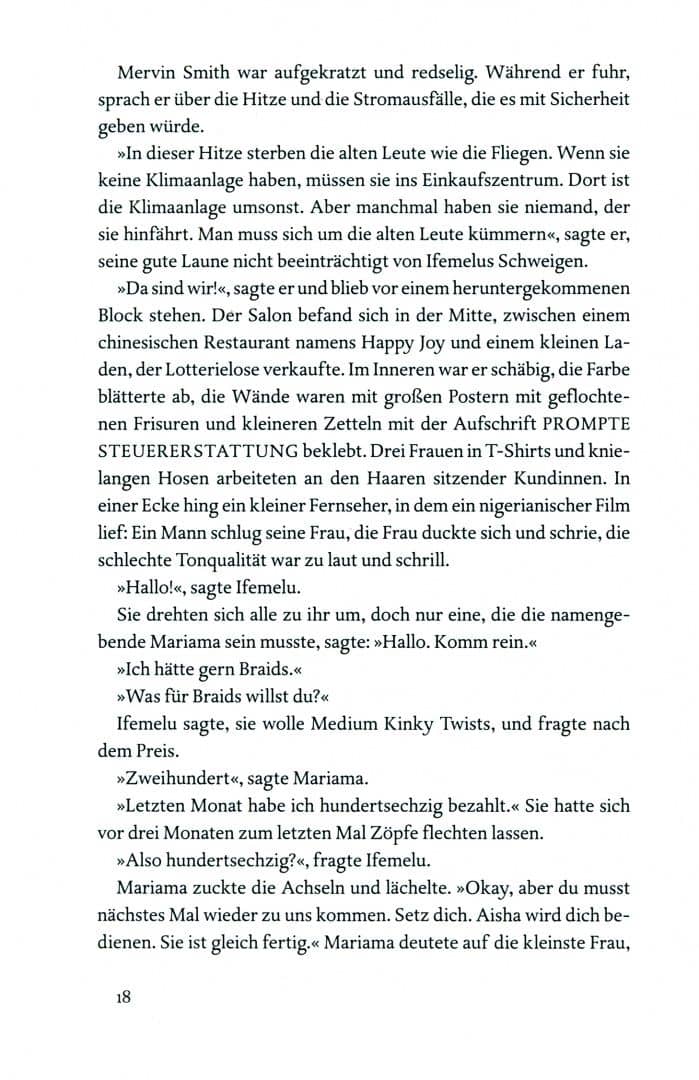 Mervin Smith war aufgekratzt und redselig. Während er fuhr, sprach er über die Hitze und die Stromausfälle, die es mit Sicherheit geben würde.

»In dieser Hitze sterben die alten Leute wie die Fliegen. Wenn sie keine Klimaanlage haben, müssen sie ins Einkaufszentrum. Dort ist die Klimaanlage umsonst. Aber manchmal haben sie niemand, der sie hinfährt. Man muss sich um die alten Leute kümmern«, sagte er, seine gute Laune nicht beeinträchtigt von Ifemelus Schweigen.

»Da sind wir!«, sagte er und blieb vor einem heruntergekommenen Block stehen. Der Salon befand sich in der Mitte, zwischen einem chinesischen Restaurant namens Happy Joy und einem kleinen Laden, der Lotterielose verkaufte. Im Inneren war er schäbig, die Farbe blätterte ab, die Wände waren mit großen Postern mit geflochtenen Frisuren und kleineren Zetteln mit der Aufschrift PROMPTE STEUERERSTATTUNG beklebt. Drei Frauen in T-Shirts und knielangen Hosen arbeiteten an den Haaren sitzender Kundinnen. In einer Ecke hing ein kleiner Fernseher, in dem ein nigerianischer Film lief: Ein Mann schlug seine Frau, die Frau duckte sich und schrie, die schlechte Tonqualität war zu laut und schrill.

»Hallo!«, sagte Ifemelu.

Sie drehten sich alle zu ihr um, doch nur eine, die die namengebende Mariama sein musste, sagte: »Hallo. Komm rein.«

»Ich hätte gern Braids.«

»Was für Braids willst du?«

Ifemelu sagte, sie wolle Medium Kinky Twists, und fragte nach dem Preis.

»Zweihundert«, sagte Mariama.

»Letzten Monat habe ich hundertsechzig bezahlt.« Sie hatte sich vor drei Monaten zum letzten Mal Zöpfe flechten lassen.

»Also hundertsechzig?«, fragte Ifemelu.

Mariama zuckte die Achseln und lächelte. »Okay, aber du musst nächstes Mal wieder zu uns kommen. Setz dich. Aisha wird dich bedienen. Sie ist gleich fertig.« Mariama deutete auf die kleinste Frau,

18